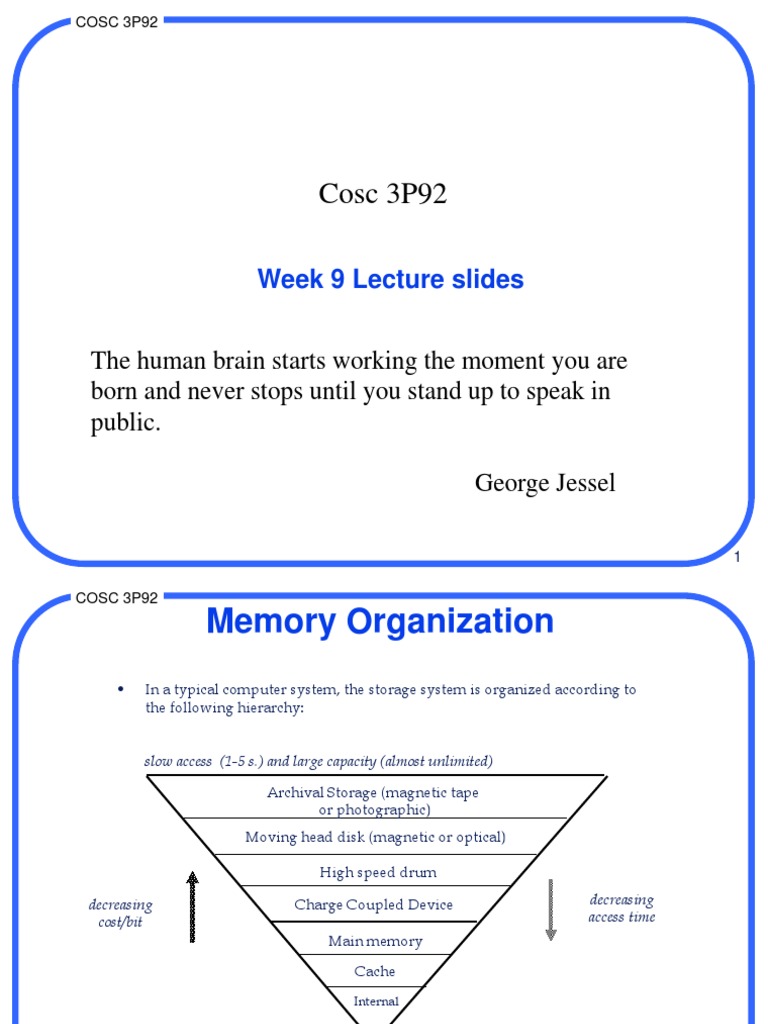 COSC 3P92

Cosc 3P92

Week 9 Lecture slides

The human brain starts working the moment you are born and never stops until you stand up to speak in public.

George Jessel

1

COSC 3P92

Memory Organization

• In a typical computer system, the storage system is organized according to the following hierarchy:

slow access (1-5 s.) and large capacity (almost unlimited)

Archival Storage (magnetic tape or photographic)

Moving head disk (magnetic or optical)

High speed drum

Charge Coupled Device

Main memory

Cache

Internal

decreasing cost/bit

decreasing access time